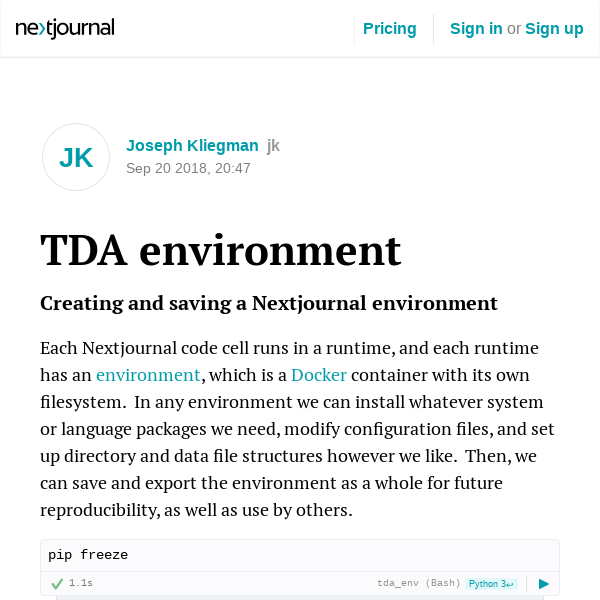 nextjournal

Pricing

Sign in or Sign up

JK

Joseph Kliegman jk

Sep 20 2018, 20:47

TDA environment

Creating and saving a Nextjournal environment

Each Nextjournal code cell runs in a runtime, and each runtime has an environment, which is a Docker container with its own filesystem. In any environment we can install whatever system or language packages we need, modify configuration files, and set up directory and data file structures however we like. Then, we can save and export the environment as a whole for future reproducibility, as well as use by others.

pip freeze

1.1s

tda_env (Bash) Python 3